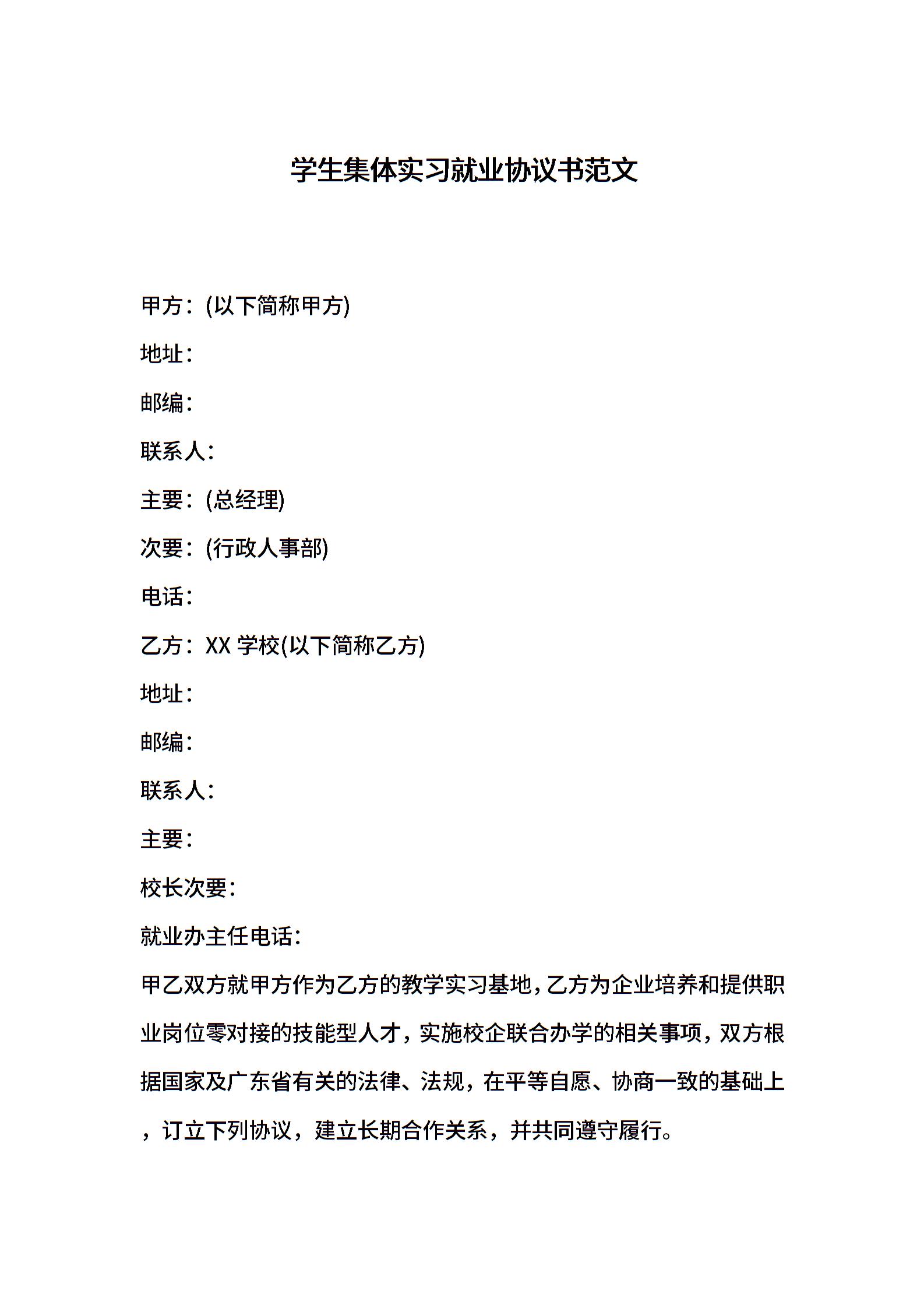 学生集体实习就业协议书范文

甲方：(以下简称甲方)

地址：

邮编：

联系人：

主要：(总经理)

次要：(行政人事部)

电话：

乙方：XX 学校(以下简称乙方)

地址：

邮编：

联系人：

主要：

校长次要：

就业办主任电话：

甲乙双方就甲方作为乙方的教学实习基地，乙方为企业培养和提供职业岗位零对接的技能型人才，实施校企联合办学的相关事项，双方根据国家及广东省有关的法律、法规，在平等自愿、协商一致的基础上，订立下列协议，建立长期合作关系，并共同遵守履行。